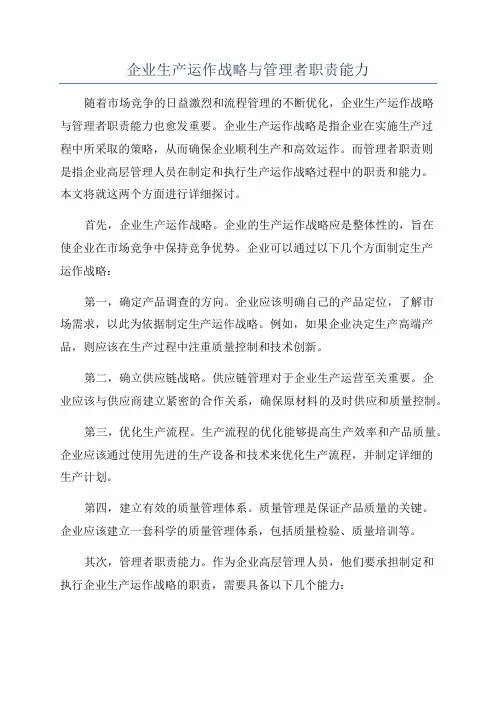 企业生产运作战略与管理者职责能力

随着市场竞争的日益激烈和流程管理的不断优化，企业生产运作战略与管理者职责能力也愈发重要。企业生产运作战略是指企业在实施生产过程中所采取的策略，从而确保企业顺利生产和高效运作。而管理者职责则是指企业高层管理人员在制定和执行生产运作战略过程中的职责和能力。本文将就这两个方面进行详细探讨。

首先，企业生产运作战略。企业的生产运作战略应是整体性的，旨在使企业在市场竞争中保持竞争优势。企业可以通过以下几个方面制定生产运作战略：

第一，确定产品调查的方向。企业应该明确自己的产品定位，了解市场需求，以此为依据制定生产运作战略。例如，如果企业决定生产高端产品，则应该在生产过程中注重质量控制和技术创新。

第二，确立供应链战略。供应链管理对于企业生产运营至关重要。企业应该与供应商建立紧密的合作关系，确保原材料的及时供应和质量控制。

第三，优化生产流程。生产流程的优化能够提高生产效率和产品质量。企业应该通过使用先进的生产设备和技术来优化生产流程，并制定详细的生产计划。

第四，建立有效的质量管理体系。质量管理是保证产品质量的关键。企业应该建立一套科学的质量管理体系，包括质量检验、质量培训等。

其次，管理者职责能力。作为企业高层管理人员，他们要承担制定和执行企业生产运作战略的职责，需要具备以下几个能力：